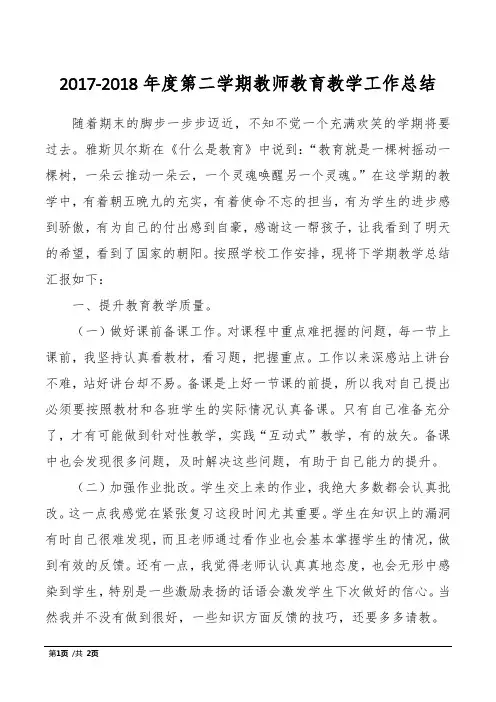 2017-2018 年度第二学期教师教育教学工作总结

随着期末的脚步一步步迈近，不知不觉一个充满欢笑的学期将要过去。雅斯贝尔斯在《什么是教育》中说到：“教育就是一棵树摇动一棵树，一朵云推动一朵云，一个灵魂唤醒另一个灵魂。”在这学期的教学中，有着朝五晚九的充实，有着使命不忘的担当，有为学生的进步感到骄傲，有为自己的付出感到自豪，感谢这一帮孩子，让我看到了明天的希望，看到了国家的朝阳。按照学校工作安排，现将下学期教学总结汇报如下：

一、提升教育教学质量。

（一）做好课前备课工作。对课程中重点难把握的问题，每一节上课前，我坚持认真看教材，看习题，把握重点。工作以来深感站上讲台不难，站好讲台却不易。备课是上好一节课的前提，所以我对自己提出必须要按照教材和各班学生的实际情况认真备课。只有自己准备充分了，才有可能做到针对性教学，实践“互动式”教学，有的放矢。备课中也会发现很多问题，及时解决这些问题，有助于自己能力的提升。

（二）加强作业批改。学生交上来的作业，我绝大多数都会认真批改。这一点我感觉在紧张复习这段时间尤其重要。学生在知识上的漏洞有时自己很难发现，而且老师通过看作业也会基本掌握学生的情况，做到有效的反馈。还有一点，我觉得老师认认真真地态度，也会无形中感染到学生，特别是一些激励表扬的话语会激发学生下次做好的信心。当然我并不没有做到很好，一些知识方面反馈的技巧，还要多多请教。

第1页 /共 2页